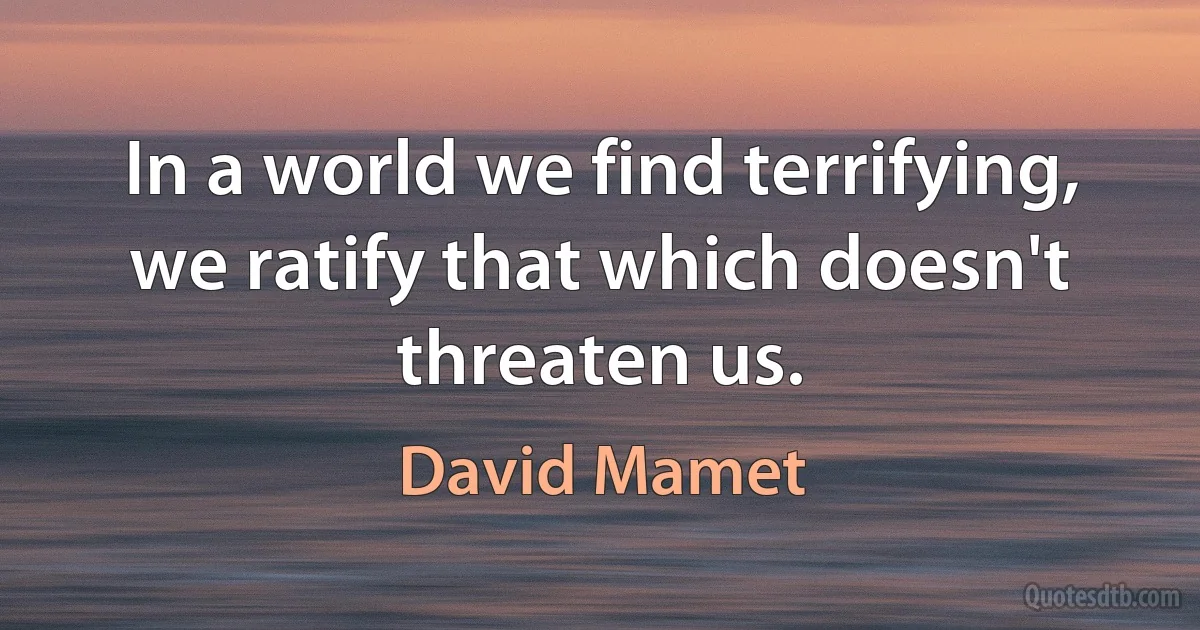 In a world we find terrifying, we ratify that which doesn't threaten us.

David Mamet

Quotesdtb.com